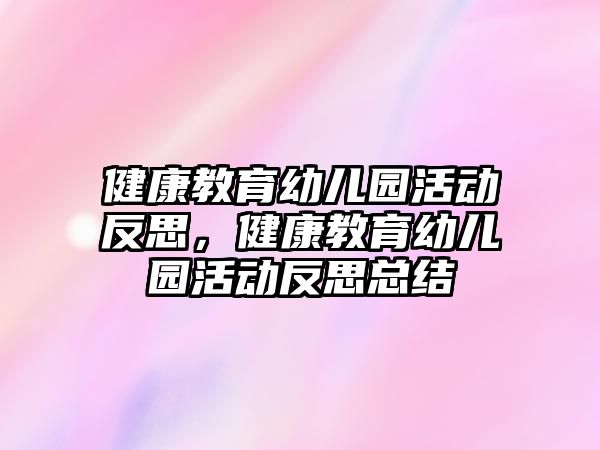 健康教育幼儿园活动反思，健康教育幼儿园活动反思总结